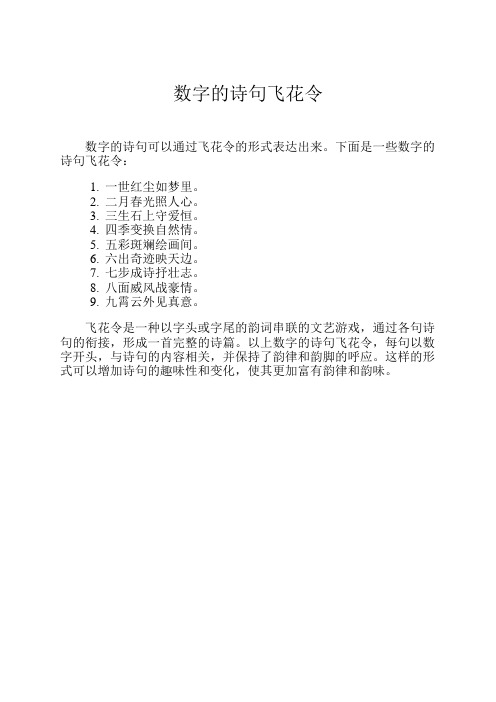 数字的诗句飞花令

数字的诗句可以通过飞花令的形式表达出来。下面是一些数字的诗句飞花令：

1. 一世红尘如梦里。
2. 二月春光照人心。
3. 三生石上守爱恒。
4. 四季变换自然情。
5. 五彩斑斓绘画间。
6. 六出奇迹映天边。
7. 七步成诗抒壮志。
8. 八面威风战豪情。
9. 九霄云外见真意。

飞花令是一种以字头或字尾的韵词串联的文艺游戏，通过各句诗句的衔接，形成一首完整的诗篇。以上数字的诗句飞花令，每句以数字开头，与诗句的内容相关，并保持了韵律和韵脚的呼应。这样的形式可以增加诗句的趣味性和变化，使其更加富有韵律和韵味。